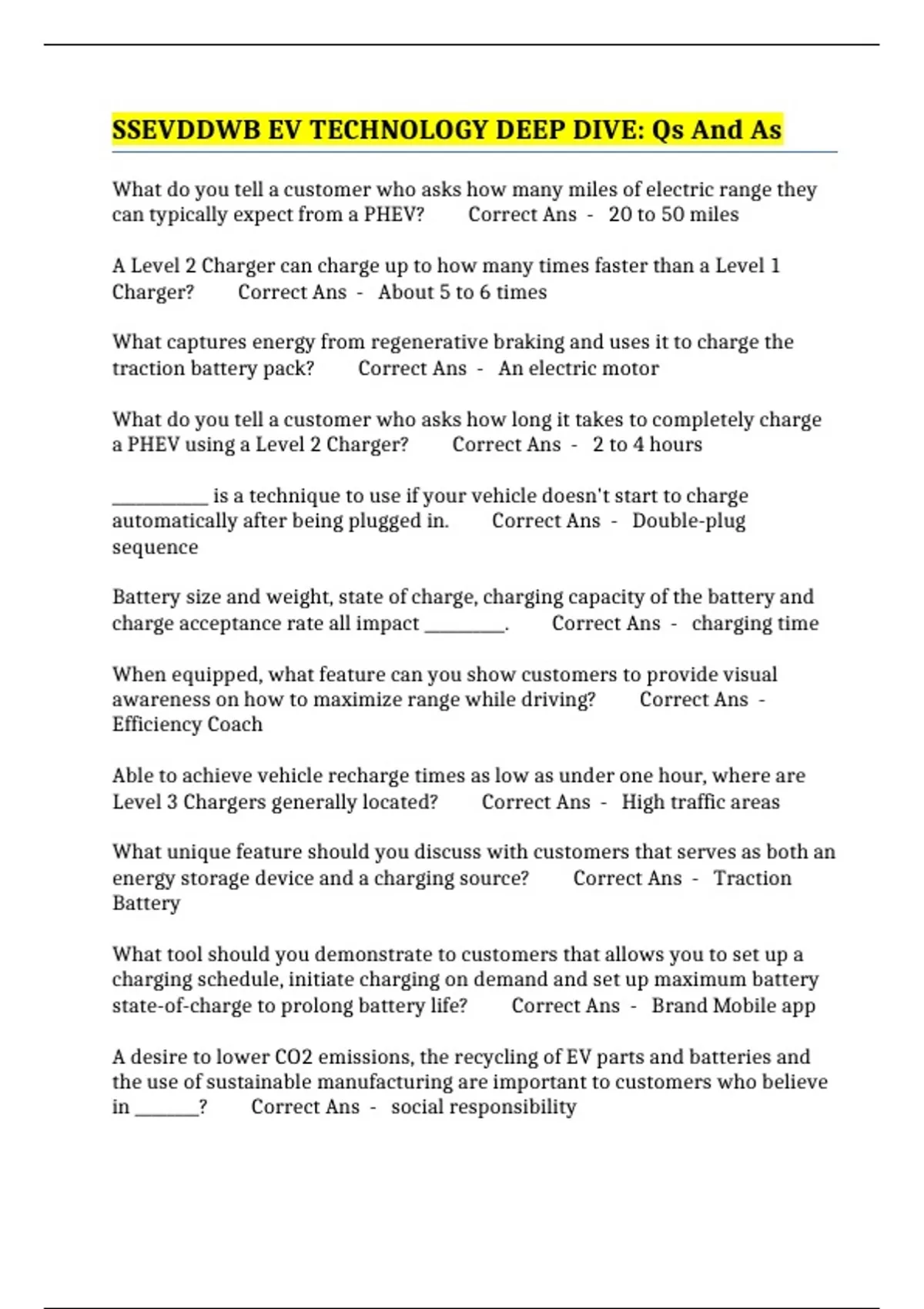 SSEVDDWB EV TECHNOLOGY DEEP DIVE: Qs And As

What do you tell a customer who asks how many miles of electric range they can typically expect from a PHEV? Correct Ans - 20 to 50 miles

A Level 2 Charger can charge up to how many times faster than a Level 1 Charger? Correct Ans - About 5 to 6 times

What captures energy from regenerative braking and uses it to charge the traction battery pack? Correct Ans - An electric motor

What do you tell a customer who asks how long it takes to completely charge a PHEV using a Level 2 Charger? Correct Ans - 2 to 4 hours

____ is a technique to use if your vehicle doesn't start to charge automatically after being plugged in. Correct Ans - Double-plug sequence

Battery size and weight, state of charge, charging capacity of the battery and charge acceptance rate all impact ____. Correct Ans - charging time

When equipped, what feature can you show customers to provide visual awareness on how to maximize range while driving? Correct Ans - Efficiency Coach

Able to achieve vehicle recharge times as low as under one hour, where are Level 3 Chargers generally located? Correct Ans - High traffic areas

What unique feature should you discuss with customers that serves as both an energy storage device and a charging source? Correct Ans - Traction Battery

What tool should you demonstrate to customers that allows you to set up a charging schedule, initiate charging on demand and set up maximum battery state-of-charge to prolong battery life? Correct Ans - Brand Mobile app

A desire to lower CO2 emissions, the recycling of EV parts and batteries and the use of sustainable manufacturing are important to customers who believe in ____? Correct Ans - social responsibility